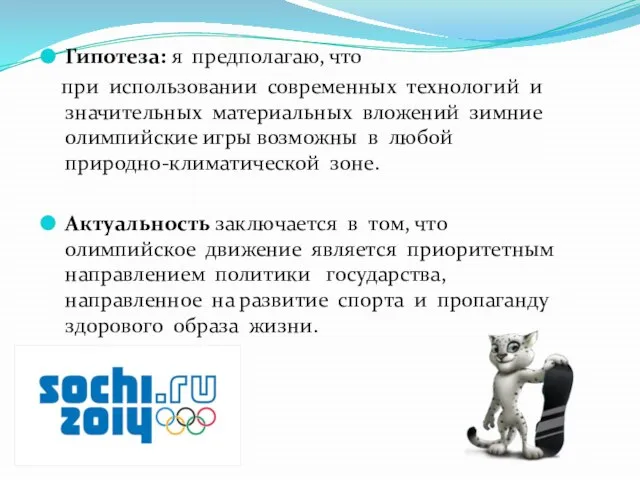 Гипотеза: я предполагаю, что

при использовании современных технологий и значительных материальных вложений зимние олимпийские игры возможны в любой природно-климатической зоне.

Актуальность заключается в том, что олимпийское движение является приоритетным направлением политики государства, направленное на развитие спорта и пропаганду здорового образа жизни.

sochi.ru 2014